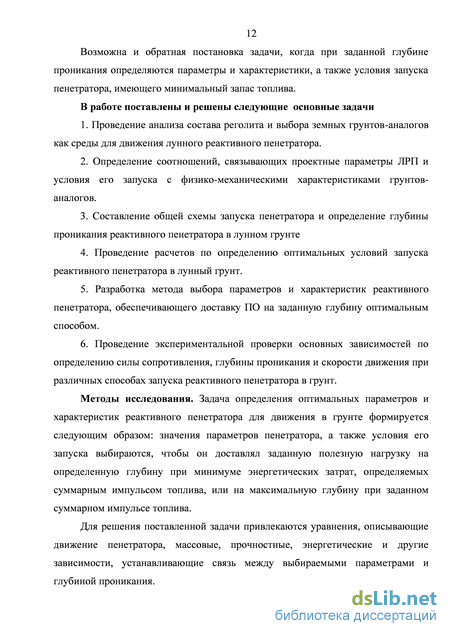 12

Возможна и обратная постановка задачи, когда при заданной глубине проникания определяются параметры и характеристики, а также условия запуска пенетратора, имеющего минимальный запас топлива.

**В работе поставлены и решены следующие основные задачи**

1. Проведение анализа состава реголита и выбора земных грунтов-аналогов как среды для движения лунного реактивного пенетратора.

2. Определение соотношений, связывающих проектные параметры ЛРП и условия его запуска с физико-механическими характеристиками грунтов-аналогов.

3. Составление общей схемы запуска пенетратора и определение глубины проникания реактивного пенетратора в лунном грунте

4. Проведение расчетов по определению оптимальных условий запуска реактивного пенетратора в лунный грунт.

5. Разработка метода выбора параметров и характеристик реактивного пенетратора, обеспечивающего доставку ПО на заданную глубину оптимальным способом.

6. Проведение экспериментальной проверки основных зависимостей по определению силы сопротивления, глубины проникания и скорости движения при различных способах запуска реактивного пенетратора в грунт.

**Методы исследования.** Задача определения оптимальных параметров и характеристик реактивного пенетратора для движения в грунте формируется следующим образом: значения параметров пенетратора, а также условия его запуска выбираются, чтобы он доставлял заданную полезную нагрузку на определенную глубину при минимуме энергетических затрат, определяемых суммарным импульсом топлива, или на максимальную глубину при заданном суммарном импульсе топлива.

Для решения поставленной задачи привлекаются уравнения, описывающие движение пенетратора, массовые, прочностные, энергетические и другие зависимости, устанавливающие связь между выбираемыми параметрами и глубиной проникания.

dsLib.net
библиотека диссертаций